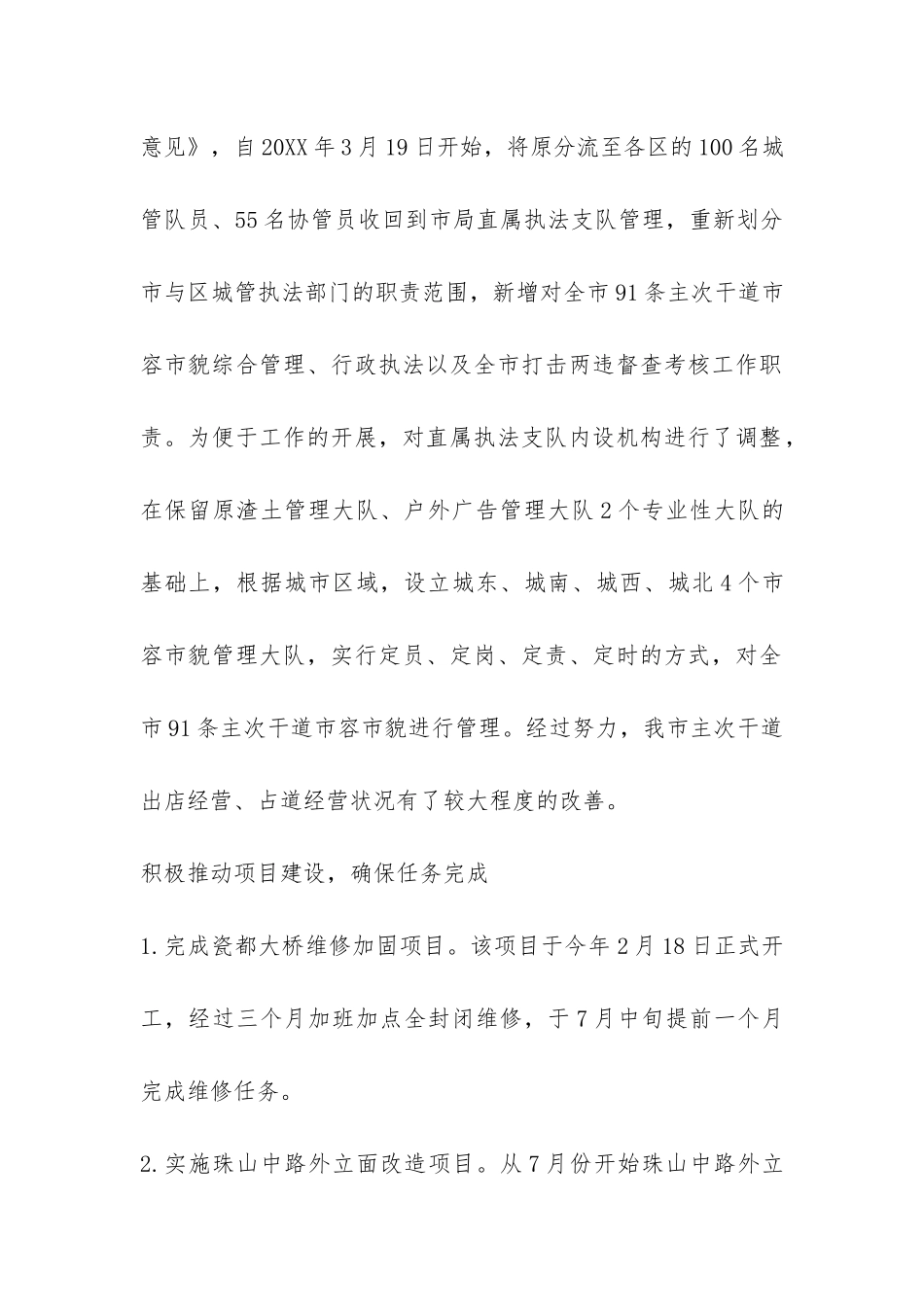 意见》，自20XX年3月19日开始，将原分流至各区的100名城管队员、55名协管员收回到市局直属执法支队管理，重新划分市与区城管执法部门的职责范围，新增对全市91条主次干道市容市貌综合管理、行政执法以及全市打击两违督查考核工作职责。为便于工作的开展，对直属执法支队内设机构进行了调整，在保留原渣土管理大队、户外广告管理大队2个专业性大队的基础上，根据城市区域，设立城东、城南、城西、城北4个市容市貌管理大队，实行定员、定岗、定责、定时的方式，对全市91条主次干道市容市貌进行管理。经过努力，我市主次干道出店经营、占道经营状况有了较大程度的改善。

积极推动项目建设，确保任务完成

1.完成瓷都大桥维修加固项目。该项目于今年2月18日正式开工，经过三个月加班加点全封闭维修，于7月中旬提前一个月完成维修任务。

2.实施珠山中路外立面改造项目。从7月份开始珠山中路外立